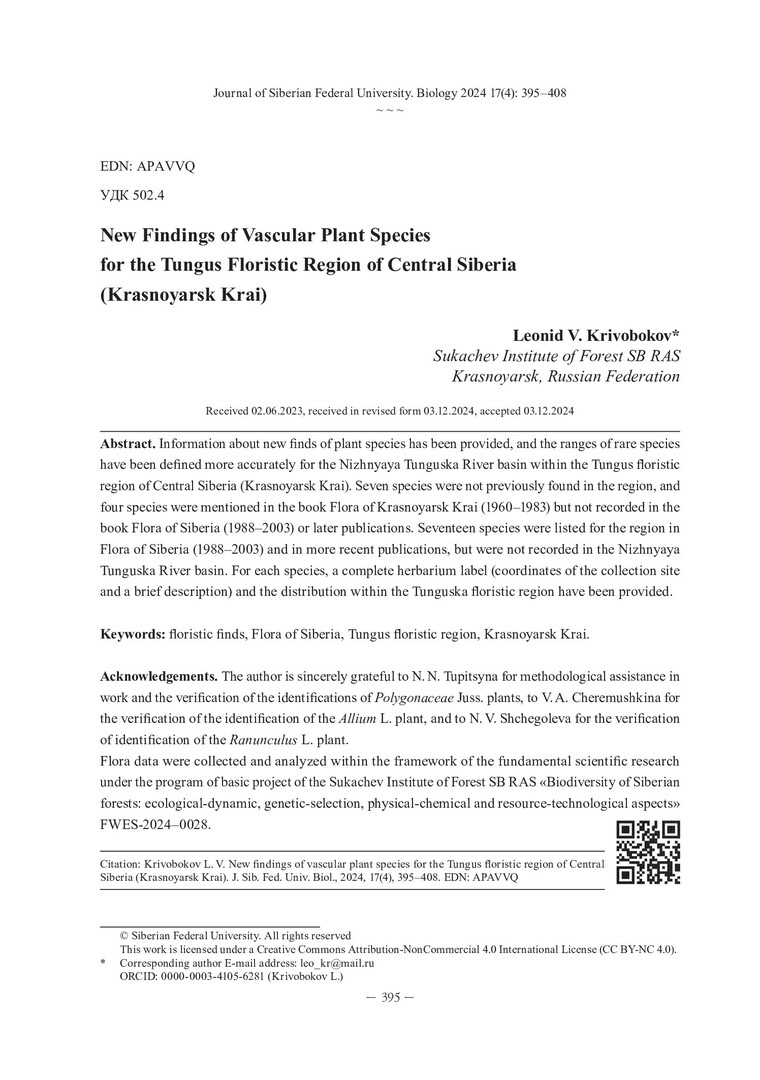 Journal of Siberian Federal University. Biology 2024 17(4): 395–408
~ ~ ~

EDN: APAVVQ
УДК 502.4

New Findings of Vascular Plant Species for the Tungus Floristic Region of Central Siberia (Krasnoyarsk Krai)

Leonid V. Krivobokov*
Sukachev Institute of Forest SB RAS
Krasnoyarsk, Russian Federation

Received 02.06.2023, received in revised form 03.12.2024, accepted 03.12.2024

Abstract. Information about new finds of plant species has been provided, and the ranges of rare species have been defined more accurately for the Nizhnyaya Tunguska River basin within the Tungus floristic region of Central Siberia (Krasnoyarsk Krai). Seven species were not previously found in the region, and four species were mentioned in the book Flora of Krasnoyarsk Krai (1960–1983) but not recorded in the book Flora of Siberia (1988–2003) or later publications. Seventeen species were listed for the region in Flora of Siberia (1988–2003) and in more recent publications, but were not recorded in the Nizhnyaya Tunguska River basin. For each species, a complete herbarium label (coordinates of the collection site and a brief description) and the distribution within the Tunguska floristic region have been provided.

Keywords: floristic finds, Flora of Siberia, Tungus floristic region, Krasnoyarsk Krai.

Acknowledgements. The author is sincerely grateful to N. N. Tupitsyna for methodological assistance in work and the verification of the identifications of Polygonaceae Juss. plants, to V. A. Cheremushkina for the verification of the identification of the Allium L. plant, and to N. V. Shchegoleva for the verification of identification of the Ranunculus L. plant.
Flora data were collected and analyzed within the framework of the fundamental scientific research under the program of basic project of the Sukachev Institute of Forest SB RAS «Biodiversity of Siberian forests: ecological-dynamic, genetic-selection, physical-chemical and resource-technological aspects» FWES-2024–0028.

Citation: Krivobokov L. V. New findings of vascular plant species for the Tungus floristic region of Central Siberia (Krasnoyarsk Krai). J. Sib. Fed. Univ. Biol., 2024, 17(4), 395–408. EDN: APAVVQ

© Siberian Federal University. All rights reserved
This work is licensed under a Creative Commons Attribution-NonCommercial 4.0 International License (CC BY-NC 4.0).
* Corresponding author E-mail address: leo_kr@mail.ru
ORCID: 0000-0003-4105-6281 (Krivobokov L.)

— 395 —